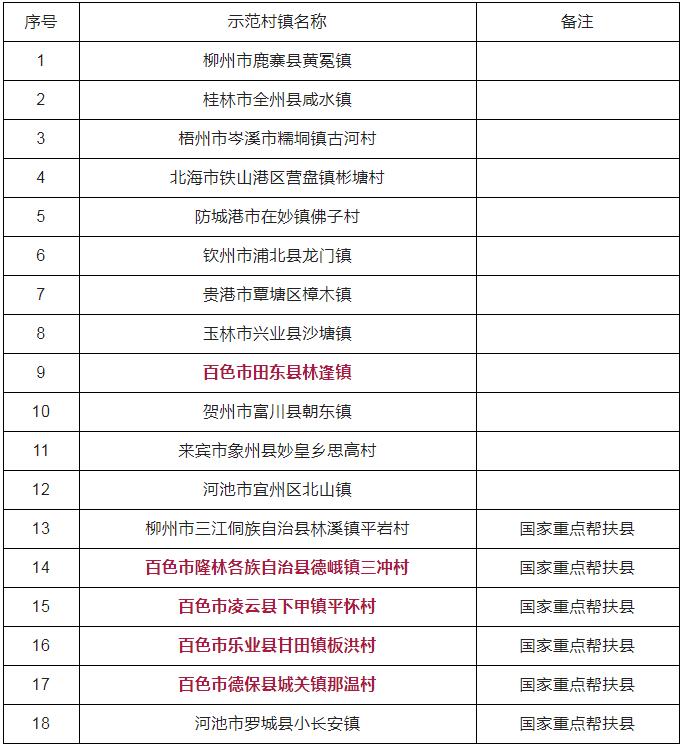 | 序号 | 示范村镇名称 | 备注 |
|---|---|---|
| 1 | 柳州市鹿寨县黄冕镇 | |
| 2 | 桂林市全州县咸水镇 | |
| 3 | 梧州市岑溪市糯垌镇古河村 | |
| 4 | 北海市铁山港区营盘镇彬塘村 | |
| 5 | 防城港市在妙镇佛子村 | |
| 6 | 钦州市浦北县龙门镇 | |
| 7 | 贵港市覃塘区樟木镇 | |
| 8 | 玉林市兴业县沙塘镇 | |
| 9 | 百色市田东县林逢镇 | |
| 10 | 贺州市富川县朝东镇 | |
| 11 | 来宾市象州县妙皇乡思高村 | |
| 12 | 河池市宜州区北山镇 | |
| 13 | 柳州市三江侗族自治县林溪镇平岩村 | 国家重点帮扶县 |
| 14 | 百色市隆林各族自治县德峨镇三冲村 | 国家重点帮扶县 |
| 15 | 百色市凌云县下甲镇平怀村 | 国家重点帮扶县 |
| 16 | 百色市乐业县甘田镇板洪村 | 国家重点帮扶县 |
| 17 | 百色市德保县城关镇那温村 | 国家重点帮扶县 |
| 18 | 河池市罗城县小长安镇 | 国家重点帮扶县 |